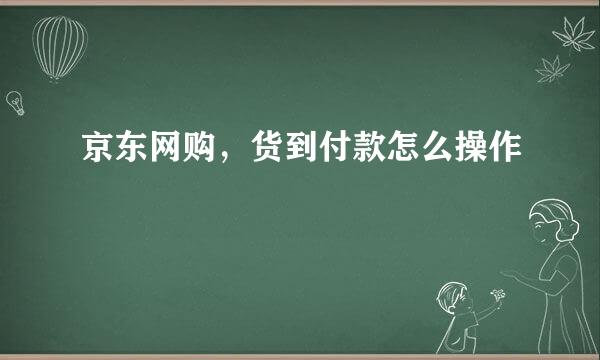 京东网购，货到付款怎么操作